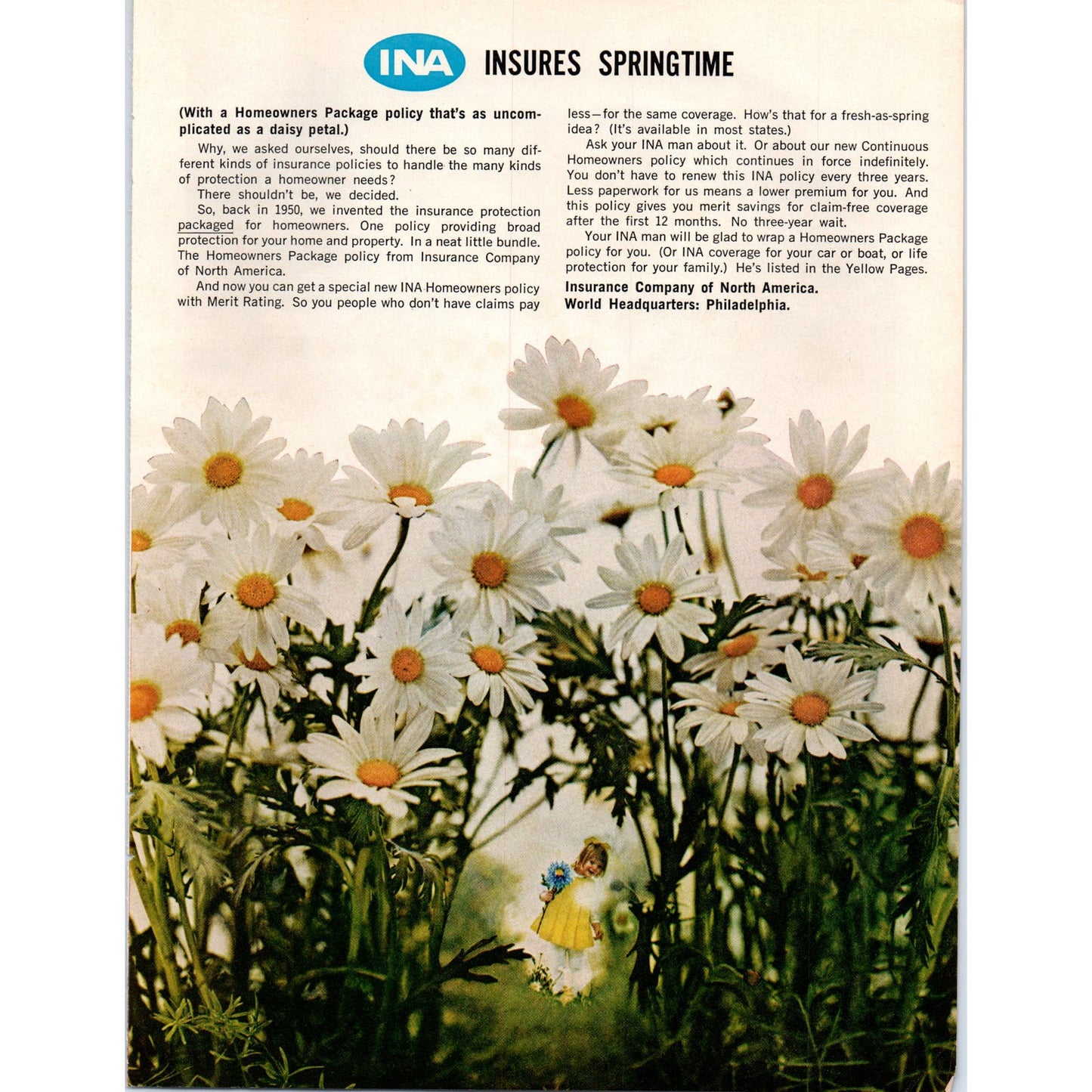 INA INSURES SPRINGTIME

(With a Homeowners Package policy that's as uncomplicated as a daisy petal.)

Why, we asked ourselves, should there be so many different kinds of insurance policies to handle the many kinds of protection a homeowner needs?

There shouldn't be, we decided.

So, back in 1950, we invented the insurance protection packaged for homeowners. One policy providing broad protection for your home and property. In a neat little bundle. The Homeowners Package policy from Insurance Company of North America.

And now you can get a special new INA Homeowners policy with Merit Rating. So you people who don't have claims pay less—for the same coverage. How's that for a fresh-as-spring idea? (It's available in most states.)

Ask your INA man about it. Or about our new Continuous Homeowners policy which continues in force indefinitely. You don't have to renew this INA policy every three years. Less paperwork for us means a lower premium for you. And this policy gives you merit savings for claim-free coverage after the first 12 months. No three-year wait.

Your INA man will be glad to wrap a Homeowners Package policy for you. (Or INA coverage for your car or boat, or life protection for your family.) He's listed in the Yellow Pages.

Insurance Company of North America.
World Headquarters: Philadelphia.